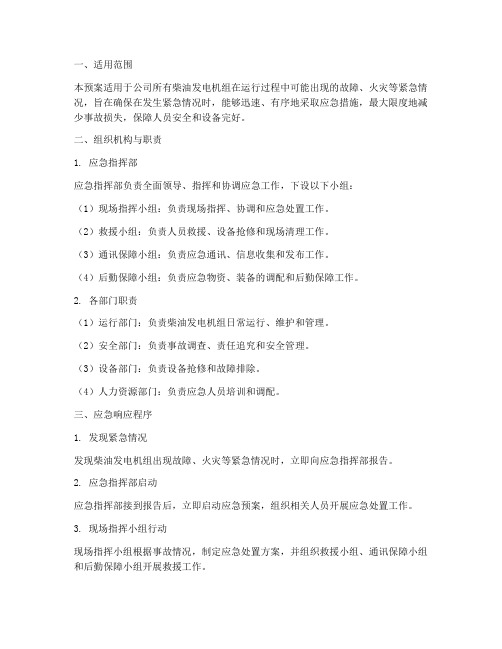 一、适用范围

本预案适用于公司所有柴油发电机组在运行过程中可能出现的故障、火灾等紧急情况，旨在确保在发生紧急情况时，能够迅速、有序地采取应急措施，最大限度地减少事故损失，保障人员安全和设备完好。

二、组织机构与职责

1. 应急指挥部

应急指挥部负责全面领导、指挥和协调应急工作，下设以下小组：

（1）现场指挥小组：负责现场指挥、协调和应急处置工作。

（2）救援小组：负责人员救援、设备抢修和现场清理工作。

（3）通讯保障小组：负责应急通讯、信息收集和发布工作。

（4）后勤保障小组：负责应急物资、装备的调配和后勤保障工作。

2. 各部门职责

（1）运行部门：负责柴油发电机组日常运行、维护和管理。

（2）安全部门：负责事故调查、责任追究和安全管理。

（3）设备部门：负责设备抢修和故障排除。

（4）人力资源部门：负责应急人员培训和调配。

三、应急响应程序

1. 发现紧急情况

发现柴油发电机组出现故障、火灾等紧急情况时，立即向应急指挥部报告。

2. 应急指挥部启动

应急指挥部接到报告后，立即启动应急预案，组织相关人员开展应急处置工作。

3. 现场指挥小组行动

现场指挥小组根据事故情况，制定应急处置方案，并组织救援小组、通讯保障小组和后勤保障小组开展救援工作。